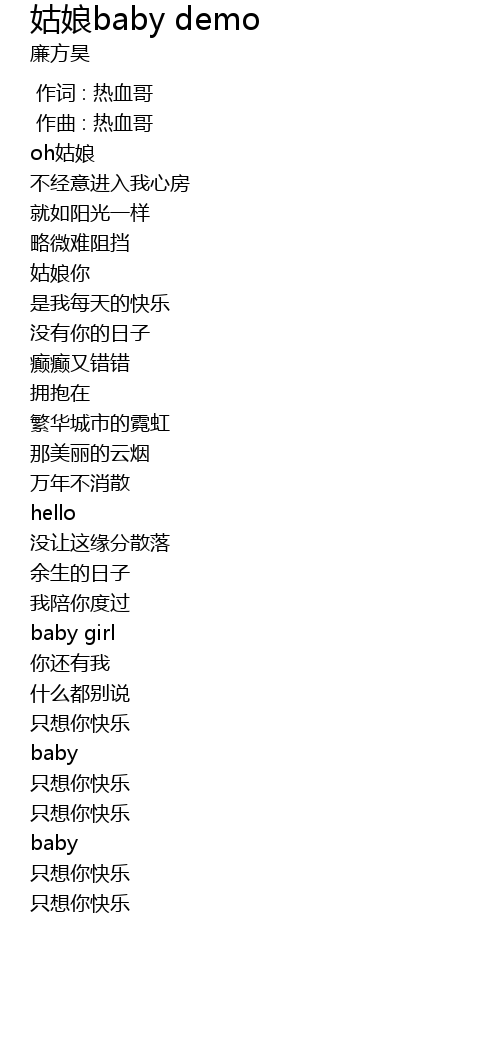 姑娘baby demo
廉方昊

作词 : 热血哥
作曲 : 热血哥
oh姑娘
不经意进入我心房
就如阳光一样
略微难阻挡
姑娘你
是我每天的快乐
没有你的日子
癫癫又错错
拥抱在
繁华城市的霓虹
那美丽的云烟
万年不消散
hello
没让这缘分散落
余生的日子
我陪你度过
baby girl
你还有我
什么都别说
只想你快乐
baby
只想你快乐
只想你快乐
baby
只想你快乐
只想你快乐